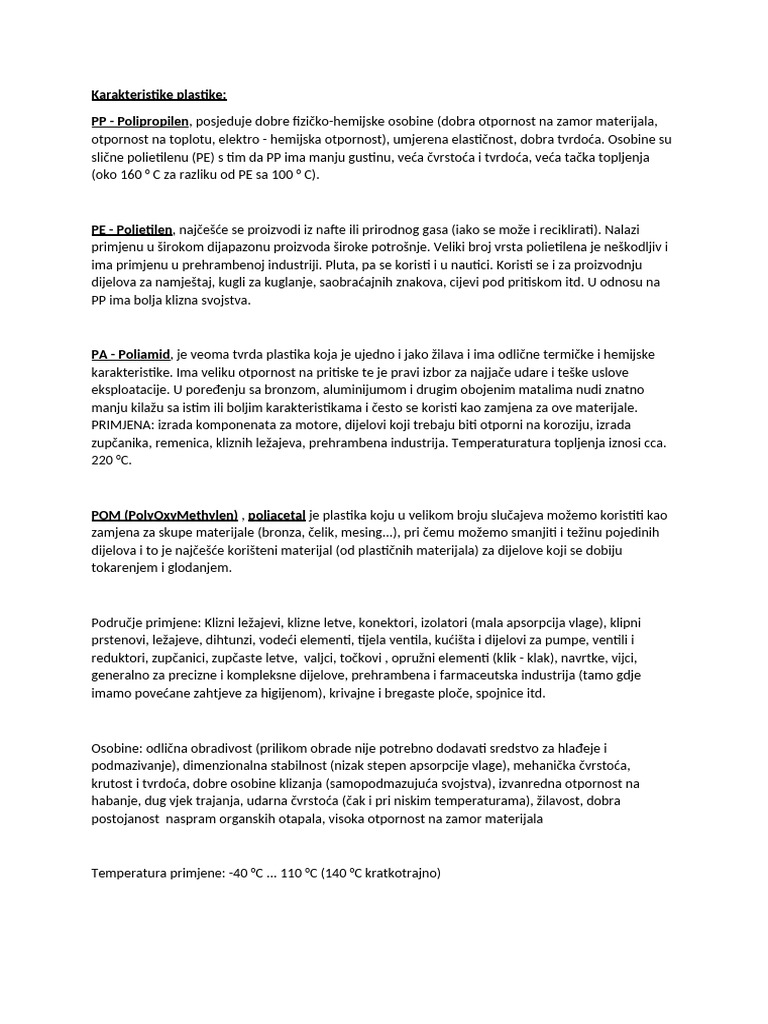 Karakteristike plastike:

PP - Polipropilen, posjeduje dobre fizičko-hemijske osobine (dobra otpornost na zamor materijala, otpornost na toplotu, elektro - hemijska otpornost), umjerena elastičnost, dobra tvrdoća. Osobine su slične polietilenu (PE) s tim da PP ima manju gustinu, veća čvrstoća i tvrdoća, veća tačka topljenja (oko 160 º C za razliku od PE sa 100 º C).

PE - Polietilen, najčešće se proizvodi iz nafte ili prirodnog gasa (iako se može i reciklirati). Nalazi primjenu u širokom dijapazonu proizvoda široke potrošnje. Veliki broj vrsta polietilena je neškodljiv i ima primjenu u prehrambenoj industriji. Pluta, pa se koristi i u nautici. Koristi se i za proizvodnju dijelova za namještaj, kugli za kuglanje, saobraćajnih znakova, cijevi pod pritiskom itd. U odnosu na PP ima bolja klizna svojstva.

PA - Poliamid, je veoma tvrda plastika koja je ujedno i jako žilava i ima odlične termičke i hemijske karakteristike. Ima veliku otpornost na pritiske te je pravi izbor za najjače udare i teške uslove eksploatacije. U poređenju sa bronzom, aluminijumom i drugim obojenim matalima nudi znatno manju kilažu sa istim ili boljim karakteristikama i često se koristi kao zamjena za ove materijale. PRIMJENA: izrada komponenata za motore, dijelovi koji trebaju biti otporni na koroziju, izrada zupčanika, remenica, kliznih ležajeva, prehrambena industrija. Temperaturatura topljenja iznosi cca. 220 ºC.

POM (PolyOxyMethylen) , poliacetal je plastika koju u velikom broju slučajeva možemo koristiti kao zamjena za skupe materijale (bronza, čelik, mesing...), pri čemu možemo smanjiti i težinu pojedinih dijelova i to je najčešće korišteni materijal (od plastičnih materijala) za dijelove koji se dobiju tokarenjem i glodanjem.

Područje primjene: Klizni ležajevi, klizne letve, konektori, izolatori (mala apsorpcija vlage), klipni prstenovi, ležajeve, dihtunzi, vodeći elementi, tijela ventila, kućišta i dijelovi za pumpe, ventili i reduktori, zupčanici, zupčaste letve, valjci, točkovi , opružni elementi (klik - klak), navrtke, vijci, generalno za precizne i kompleksne dijelove, prehrambena i farmaceutska industrija (tamo gdje imamo povećane zahtjeve za higijenom), krivajne i bregaste ploče, spojnice itd.

Osobine: odlična obradivost (prilikom obrade nije potrebno dodavati sredstvo za hlađeje i podmazivanje), dimenzionalna stabilnost (nizak stepen apsorpcije vlage), mehanička čvrstoća, krutost i tvrdoća, dobre osobine klizanja (samopodmazujuća svojstva), izvanredna otpornost na habanje, dug vjek trajanja, udarna čvrstoća (čak i pri niskim temperaturama), žilavost, dobra postojanost naspram organskih otapala, visoka otpornost na zamor materijala

Temperatura primjene: -40 ºC ... 110 ºC (140 ºC kratkotrajno)